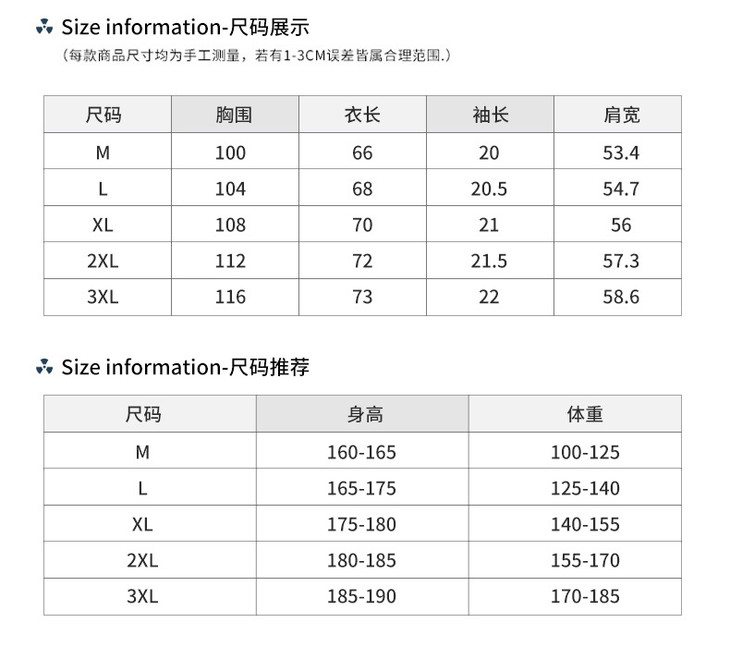 Size information-尺码展示

(每款商品尺寸均为手工测量，若有1-3CM误差皆属合理范围.)

| 尺码 | 胸围 | 衣长 | 袖长 | 肩宽 |
|---|---|---|---|---|
| M | 100 | 66 | 20 | 53.4 |
| L | 104 | 68 | 20.5 | 54.7 |
| XL | 108 | 70 | 21 | 56 |
| 2XL | 112 | 72 | 21.5 | 57.3 |
| 3XL | 116 | 73 | 22 | 58.6 |

Size information-尺码推荐

| 尺码 | 身高 | 体重 |
|---|---|---|
| M | 160-165 | 100-125 |
| L | 165-175 | 125-140 |
| XL | 175-180 | 140-155 |
| 2XL | 180-185 | 155-170 |
| 3XL | 185-190 | 170-185 |